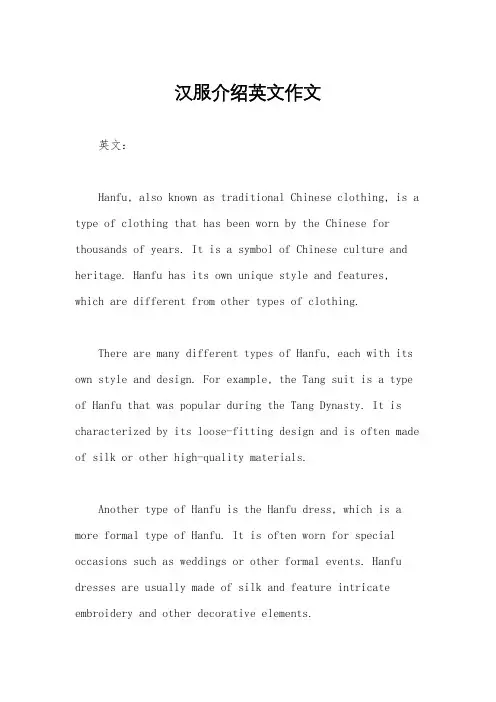 汉服介绍英文作文

英文：

Hanfu, also known as traditional Chinese clothing, is a type of clothing that has been worn by the Chinese for thousands of years. It is a symbol of Chinese culture and heritage. Hanfu has its own unique style and features, which are different from other types of clothing.

There are many different types of Hanfu, each with its own style and design. For example, the Tang suit is a type of Hanfu that was popular during the Tang Dynasty. It is characterized by its loose-fitting design and is often made of silk or other high-quality materials.

Another type of Hanfu is the Hanfu dress, which is a more formal type of Hanfu. It is often worn for special occasions such as weddings or other formal events. Hanfu dresses are usually made of silk and feature intricate embroidery and other decorative elements.